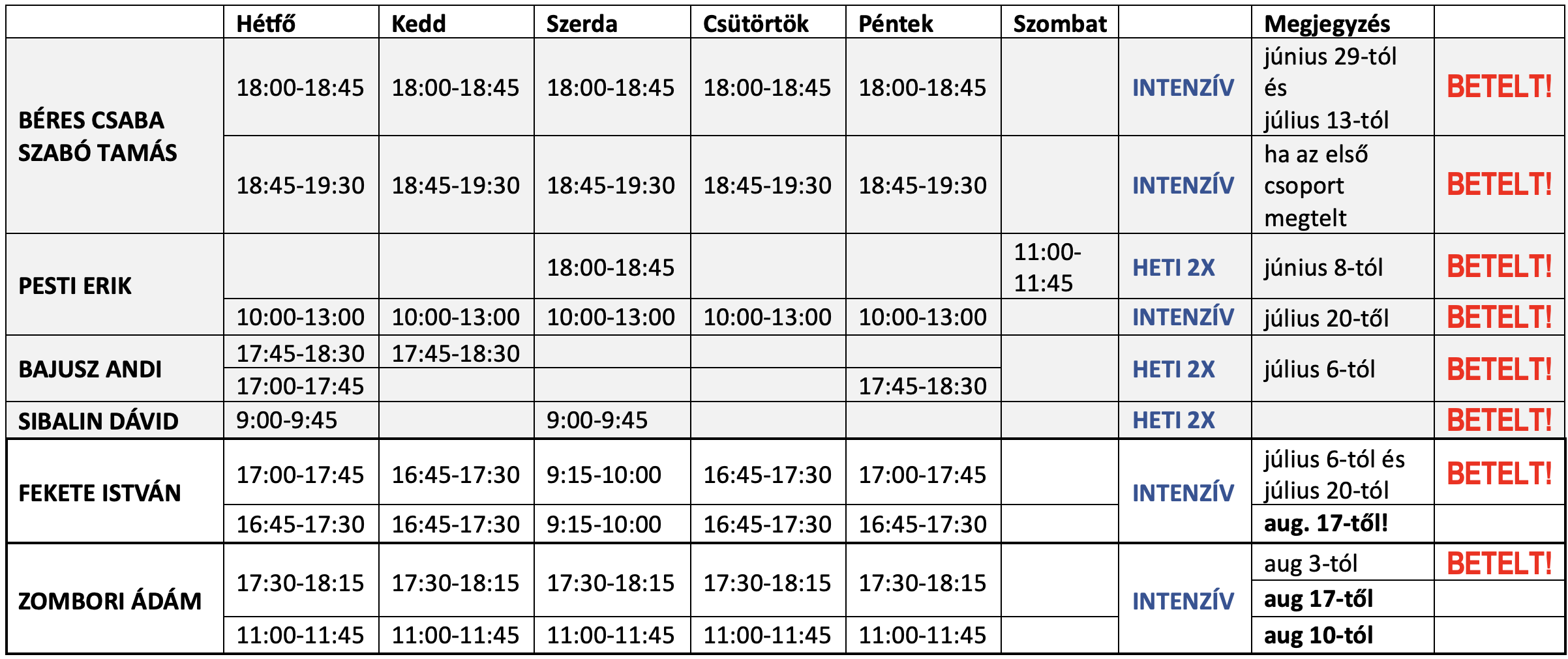 |  | Hétfő | Kedd | Szerda | Csütörtök | Péntek | Szombat |  | Megjegyzés |  |
|---|---|---|---|---|---|---|---|---|---|
| BÉRES CSABA SZABÓ TAMÁS | 18:00-18:45 | 18:00-18:45 | 18:00-18:45 | 18:00-18:45 | 18:00-18:45 |  | INTENZÍV | június 29-tól és július 13-tól | BETELT! |
|  | 18:45-19:30 | 18:45-19:30 | 18:45-19:30 | 18:45-19:30 | 18:45-19:30 |  | INTENZÍV | ha az első csoport megtelt | BETELT! |
| PESTI ERIK |  |  | 18:00-18:45 |  |  | 11:00-11:45 | HETI 2X | június 8-tól | BETELT! |
|  | 10:00-13:00 | 10:00-13:00 | 10:00-13:00 | 10:00-13:00 | 10:00-13:00 |  | INTENZÍV | július 20-től | BETELT! |
| BAJUSZ ANDI | 17:45-18:30 | 17:45-18:30 |  |  |  |  | HETI 2X | július 6-tól | BETELT! |
|  | 17:00-17:45 |  |  |  | 17:45-18:30 |  |  |  |  |
| SIBALIN DÁVID | 9:00-9:45 |  | 9:00-9:45 |  |  |  | HETI 2X |  | BETELT! |
| FEKETE ISTVÁN | 17:00-17:45 | 16:45-17:30 | 9:15-10:00 | 16:45-17:30 | 17:00-17:45 |  | INTENZÍV | július 6-tól és július 20-tól | BETELT! |
|  | 16:45-17:30 | 16:45-17:30 | 9:15-10:00 | 16:45-17:30 | 16:45-17:30 |  |  | aug. 17-től! |  |
| ZOMBORI ÁDÁM | 17:30-18:15 | 17:30-18:15 | 17:30-18:15 | 17:30-18:15 | 17:30-18:15 |  | INTENZÍV | aug 3-tól | BETELT! |
|  |  |  |  |  |  |  |  | aug 17-től |  |
|  | 11:00-11:45 | 11:00-11:45 | 11:00-11:45 | 11:00-11:45 | 11:00-11:45 |  |  | aug 10-tól |  |